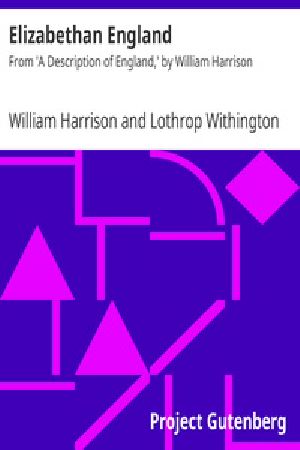 Elizabethan England

From 'A Description of England,' by William Harrison

William Harrison and Lothrop Withington

Project Gutenberg